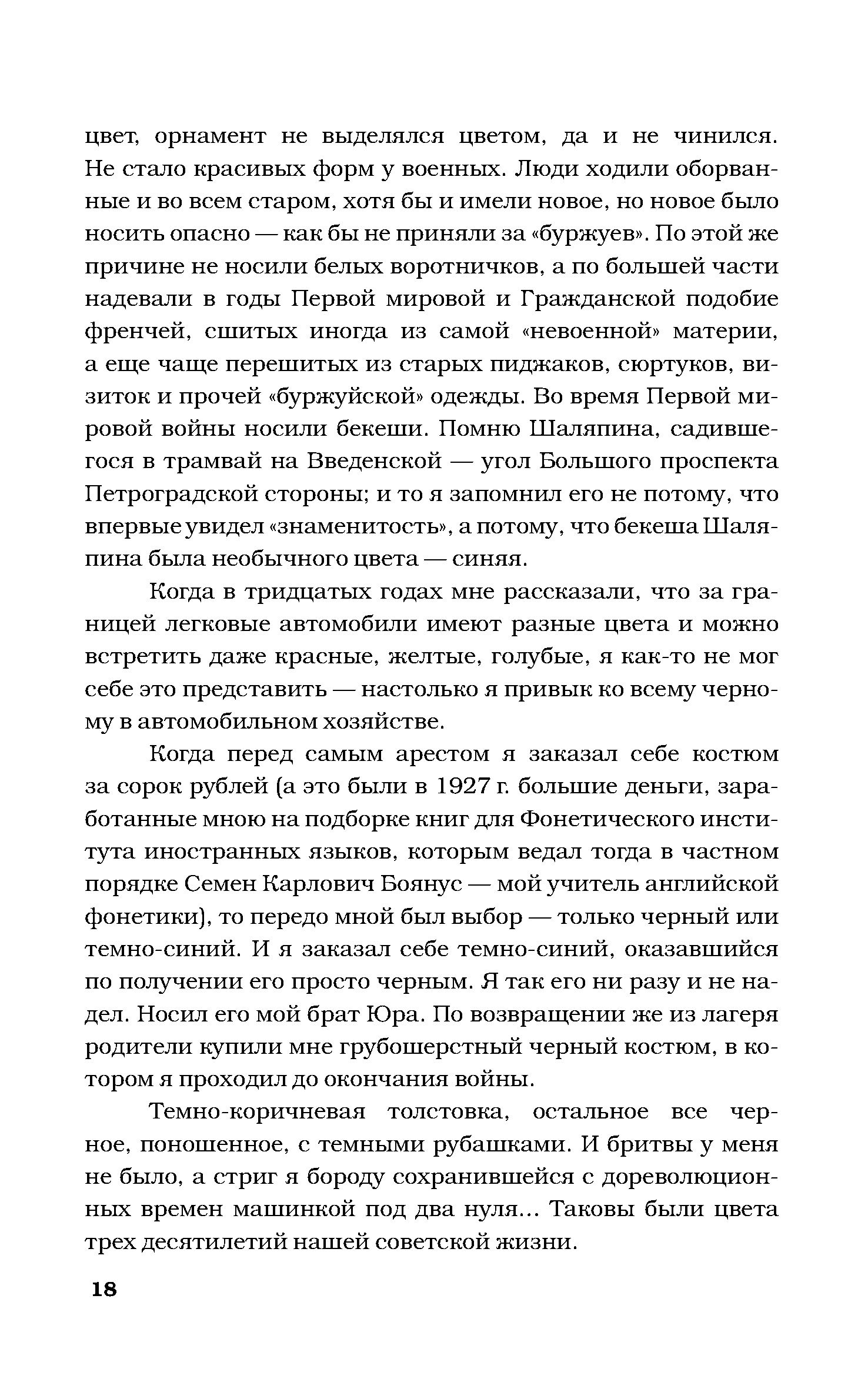 цвет, орнамент не выделялся цветом, да и не чинился. Не стало красивых форм у военных. Люди ходили оборванные и во всем старом, хотя бы и имели новое, но новое было носить опасно — как бы не приняли за «буржуев». По этой же причине не носили белых воротничков, а по большей части надевали в годы Первой мировой и Гражданской подобие френчей, сшитых иногда из самой «невоенной» материи, а еще чаще перешитых из старых пиджаков, сюртуков, визиток и прочей «буржуйской» одежды. Во время Первой мировой войны носили бекеши. Помню Шаляпина, садившегося в трамвай на Введенской — угол Большого проспекта Петроградской стороны; и то я запомнил его не потому, что впервые увидел «знаменитость», а потому, что бекеша Шаляпина была необычного цвета — синяя.

Когда в тридцатых годах мне рассказали, что за границей легковые автомобили имеют разные цвета и можно встретить даже красные, желтые, голубые, я как-то не мог себе это представить — настолько я привык ко всему черному в автомобильном хозяйстве.

Когда перед самым арестом я заказал себе костюм за сорок рублей (а это были в 1927 г. большие деньги, заработанные мною на подборке книг для Фонетического института иностранных языков, которым ведал тогда в частном порядке Семен Карлович Боянус — мой учитель английской фонетики), то передо мной был выбор — только черный или темно-синий. И я заказал себе темно-синий, оказавшийся по получении его просто черным. Я так его ни разу и не надел. Носил его мой брат Юра. По возвращении же из лагеря родители купили мне грубошерстный черный костюм, в котором я проходил до окончания войны.

Темно-коричневая толстовка, остальное все черное, поношенное, с темными рубашками. И бритвы у меня не было, а стриг я бороду сохранившейся с дореволюционных времен машинкой под два нуля... Таковы были цвета трех десятилетий нашей советской жизни.

18